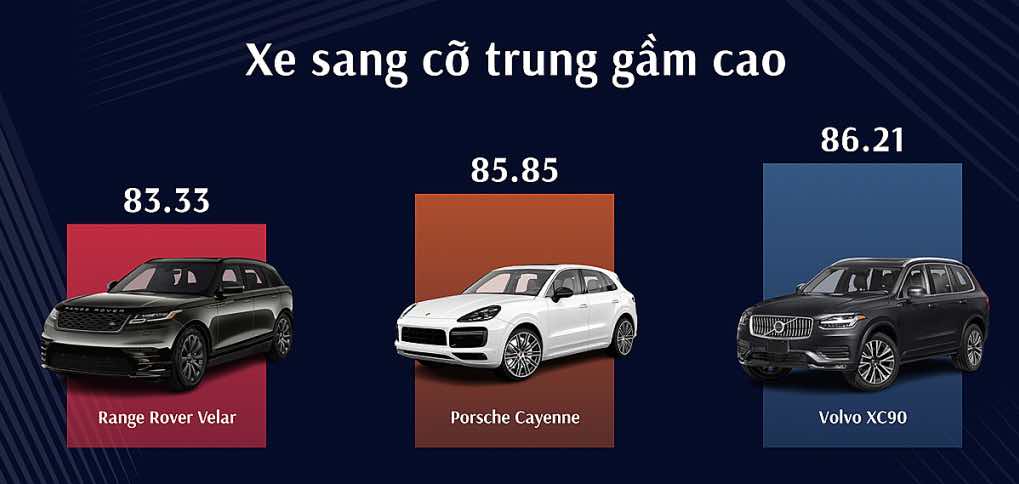 Xe sang cỡ trung gầm cao

83.33

Range Rover Velar

85.85

Porsche Cayenne

86.21

Volvo XC90